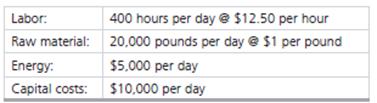 | Labor: | 400 hours per day @ \$12.50 per hour |
|---|---|
| Raw material: | 20,000 pounds per day @ \$1 per pound |
| Energy: | \$5,000 per day |
| Capital costs: | \$10,000 per day |